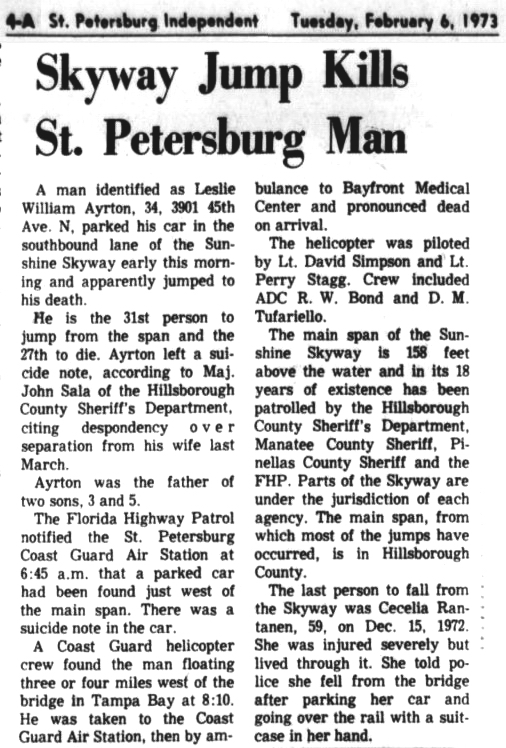 4-A St. Petersburg Independent Tuesday, February 6, 1973

Skyway Jump Kills St. Petersburg Man

A man identified as Leslie William Ayrton, 34, 3901 45th Ave. N, parked his car in the southbound lane of the Sunshine Skyway early this morning and apparently jumped to his death.

He is the 31st person to jump from the span and the 27th to die. Ayrton left a suicide note, according to Maj. John Sala of the Hillsborough County Sheriff's Department, citing despondency over separation from his wife last March.

Ayrton was the father of two sons, 3 and 5.

The Florida Highway Patrol notified the St. Petersburg Coast Guard Air Station at 6:45 a.m. that a parked car had been found just west of the main span. There was a suicide note in the car.

A Coast Guard helicopter crew found the man floating three or four miles west of the bridge in Tampa Bay at 8:10. He was taken to the Coast Guard Air Station, then by ambulance to Bayfront Medical Center and pronounced dead on arrival.

The helicopter was piloted by Lt. David Simpson and Lt. Perry Stagg. Crew included ADC R. W. Bond and D. M. Tufariello.

The main span of the Sunshine Skyway is 158 feet above the water and in its 18 years of existence has been patrolled by the Hillsborough County Sheriff's Department, Manatee County Sheriff, Pinellas County Sheriff and the FHP. Parts of the Skyway are under the jurisdiction of each agency. The main span, from which most of the jumps have occurred, is in Hillsborough County.

The last person to fall from the Skyway was Cecelia Rantanen, 59, on Dec. 15, 1972. She was injured severely but lived through it. She told police she fell from the bridge after parking her car and going over the rail with a suitcase in her hand.